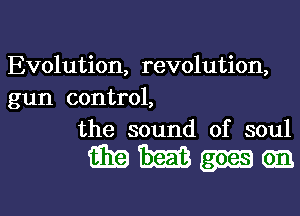 Evolution, revolution,
gun control,
the sound of soul
the beat goes on